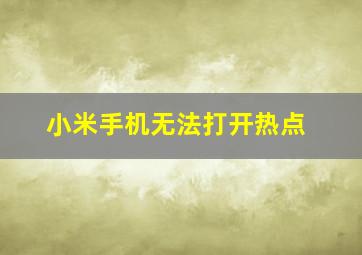 小米手机无法打开热点